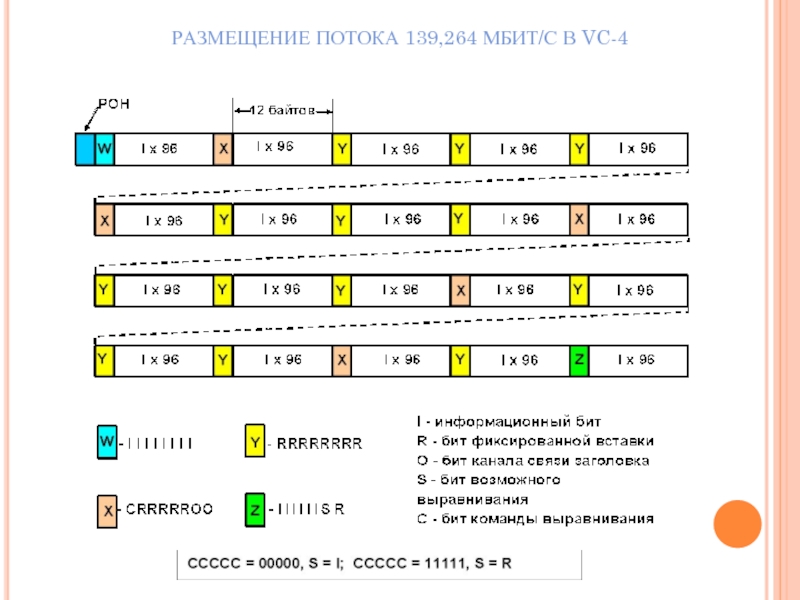 РАЗМЕЩЕНИЕ ПОТОКА 139,264 МБИТ/С В VC-4

POH

12 байтов

W I x 96 X I x 96 Y I x 96 Y I x 96 Y I x 96

X I x 96 Y I x 96 Y I x 96 Y I x 96 X I x 96

Y I x 96 Y I x 96 Y I x 96 X I x 96 Y I x 96

Y I x 96 Y I x 96 X I x 96 Y I x 96 Z I x 96

W - I I I I I I I I

Y - RRRRRRRR

X - CRRRRROO

Z - I I I I I I S R

I - информационный бит
R - бит фиксированной вставки
O - бит канала связи заголовка
S - бит возможного выравнивания
C - бит команды выравнивания

CCCCC = 00000, S = I; CCCCC = 11111, S = R